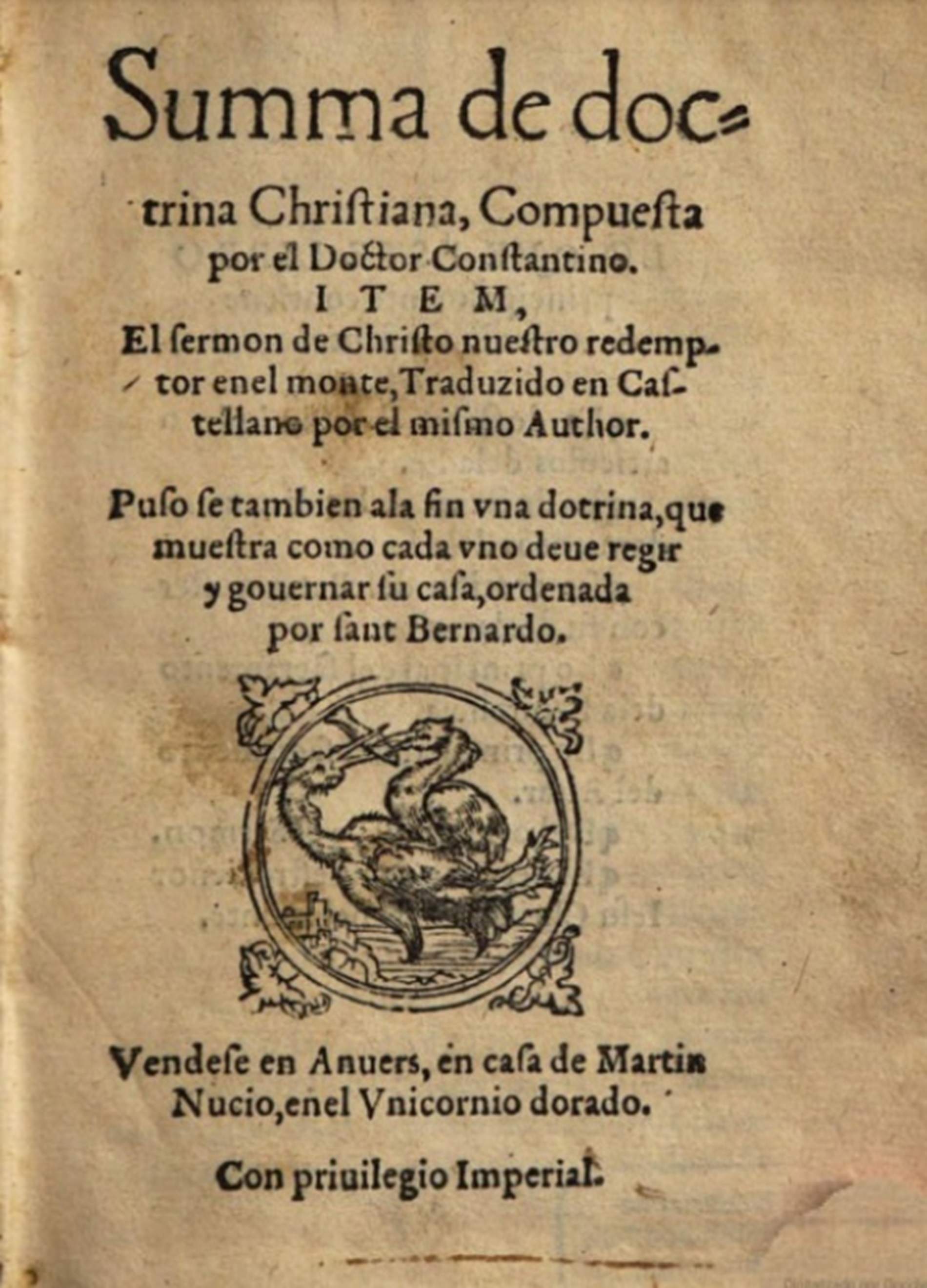 Summa de doctrina Christiana, Compuesta por el Doctor Constantino.

ITEM,

El sermon de Christo nuestro redemptor enel monte, Traduzido en Castellano por el mismo Author.

Puso se tambien ala fin vna dotrina, que muestra como cada vno deue regir y gouernar su casa, ordenada por sant Bernardo.

Vendese en Anuers, en casa de Martin Nucio, enel Vnicornio dorado.

Con priuilegio Imperial.